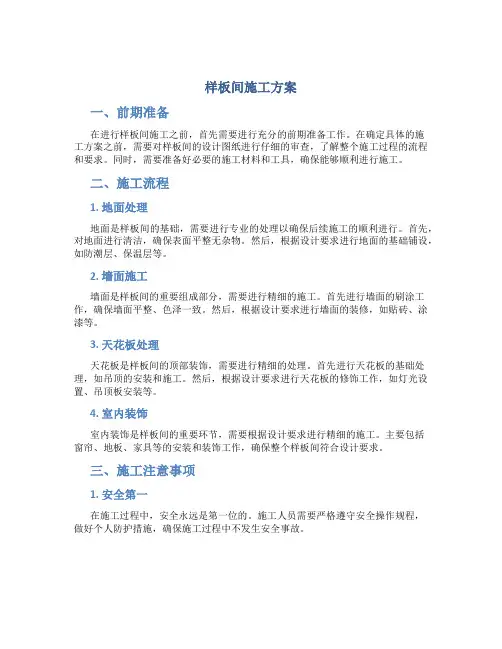 样板间施工方案

一、前期准备

在进行样板间施工之前，首先需要进行充分的前期准备工作。在确定具体的施工方案之前，需要对样板间的设计图纸进行仔细的审查，了解整个施工过程的流程和要求。同时，需要准备好必要的施工材料和工具，确保能够顺利进行施工。

二、施工流程

1. 地面处理

地面是样板间的基础，需要进行专业的处理以确保后续施工的顺利进行。首先，对地面进行清洁，确保表面平整无杂物。然后，根据设计要求进行地面的基础铺设，如防潮层、保温层等。

2. 墙面施工

墙面是样板间的重要组成部分，需要进行精细的施工。首先进行墙面的刷涂工作，确保墙面平整、色泽一致。然后，根据设计要求进行墙面的装修，如贴砖、涂漆等。

3. 天花板处理

天花板是样板间的顶部装饰，需要进行精细的处理。首先进行天花板的基础处理，如吊顶的安装和施工。然后，根据设计要求进行天花板的修饰工作，如灯光设置、吊顶板安装等。

4. 室内装饰

室内装饰是样板间的重要环节，需要根据设计要求进行精细的施工。主要包括窗帘、地板、家具等的安装和装饰工作，确保整个样板间符合设计要求。

三、施工注意事项

1. 安全第一

在施工过程中，安全永远是第一位的。施工人员需要严格遵守安全操作规程，做好个人防护措施，确保施工过程中不发生安全事故。